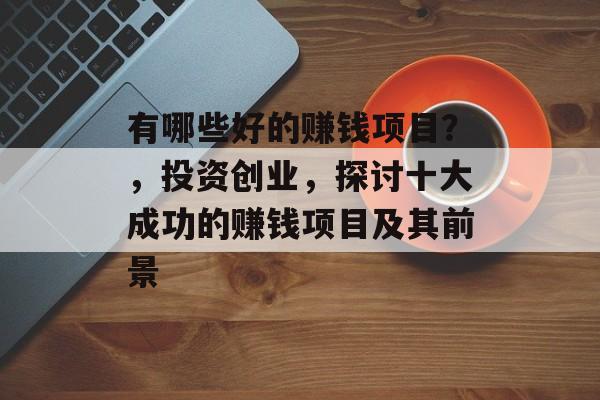 有哪些好的赚钱项目？，投资创业，探讨十大成功的赚钱项目及其前景